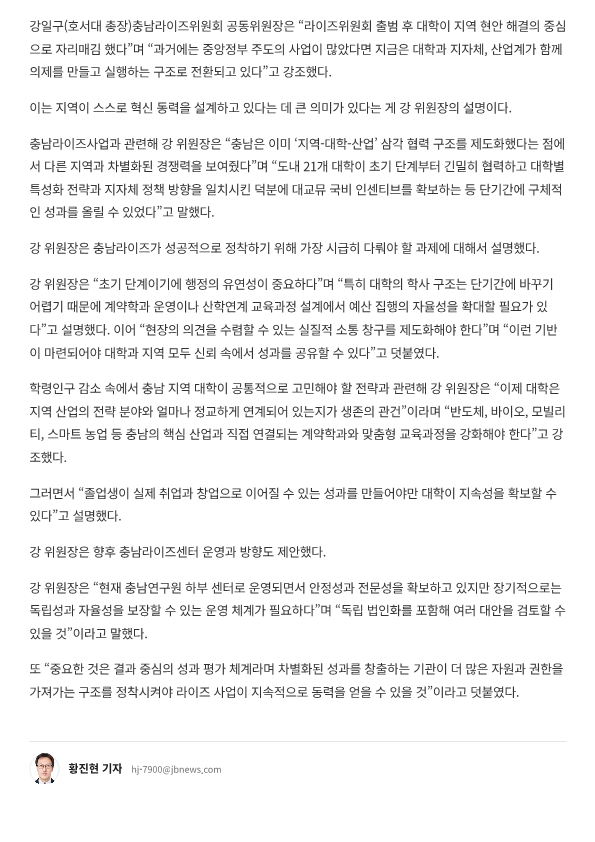 강일구(호서대 총장)충남라이즈위원회 공동위원장은 “라이즈위원회 출범 후 대학이 지역 현안 해결의 중심으로 자리매김 했다”며 “과거에는 중앙정부 주도의 사업이 많았다면 지금은 대학과 지자체, 산업계가 함께 의제를 만들고 실행하는 구조로 전환되고 있다”고 강조했다.

이는 지역이 스스로 혁신 동력을 설계하고 있다는 데 큰 의미가 있다는 게 강 위원장의 설명이다.

충남라이즈사업과 관련해 강 위원장은 “충남은 이미 ‘지역-대학-산업’ 삼각 협력 구조를 제도화했다는 점에서 다른 지역과 차별화된 경쟁력을 보여줬다”며 “도내 21개 대학이 초기 단계부터 긴밀히 협력하고 대학별 특성화 전략과 지자체 정책 방향을 일치시킨 덕분에 대교유 국비 인센티브를 확보하는 등 단기간에 구체적인 성과를 올릴 수 있었다”고 말했다.

강 위원장은 충남라이즈가 성공적으로 정착하기 위해 가장 시급히 다뤄야 할 과제에 대해서 설명했다.

강 위원장은 “초기 단계이기에 행정의 유연성이 중요하다”며 “특히 대학의 학사 구조는 단기간에 바꾸기 어렵기 때문에 계약학과 운영이나 산학연계 교육과정 설계에서 예산 집행의 자율성을 확대할 필요가 있다”고 설명했다. 이어 “현장의 의견을 수렴할 수 있는 실질적 소통 창구를 제도화해야 한다”며 “이런 기반이 마련되어야 대학과 지역 모두 신뢰 속에서 성과를 공유할 수 있다”고 덧붙였다.

학령인구 감소 속에서 충남 지역 대학이 공통적으로 고민해야 할 전략과 관련해 강 위원장은 “이제 대학은 지역 산업의 전략 분야와 얼마나 정교하게 연계되어 있는지가 생존의 관건”이라며 “반도체, 바이오, 모빌리티, 스마트 농업 등 충남의 핵심 산업과 직접 연결되는 계약학과와 맞춤형 교육과정을 강화해야 한다”고 강조했다.

그러면서 “졸업생이 실제 취업과 창업으로 이어질 수 있는 성과를 만들어야만 대학이 지속성을 확보할 수 있다”고 설명했다.

강 위원장은 향후 충남라이즈센터 운영과 방향도 제안했다.

강 위원장은 “현재 충남연구원 하부 센터로 운영되면서 안정성과 전문성을 확보하고 있지만 장기적으로는 독립성과 자율성을 보장할 수 있는 운영 체계가 필요하다”며 “독립 법인화를 포함해 여러 대안을 검토할 수 있을 것”이라고 말했다.

또 “중요한 것은 결과 중심의 성과 평가 체계라며 차별화된 성과를 창출하는 기관이 더 많은 자원과 권한을 가져가는 구조를 정착시켜야 라이즈 사업이 지속적으로 동력을 얻을 수 있을 것”이라고 덧붙였다.

황진현 기자 hj-7900@jbnews.com